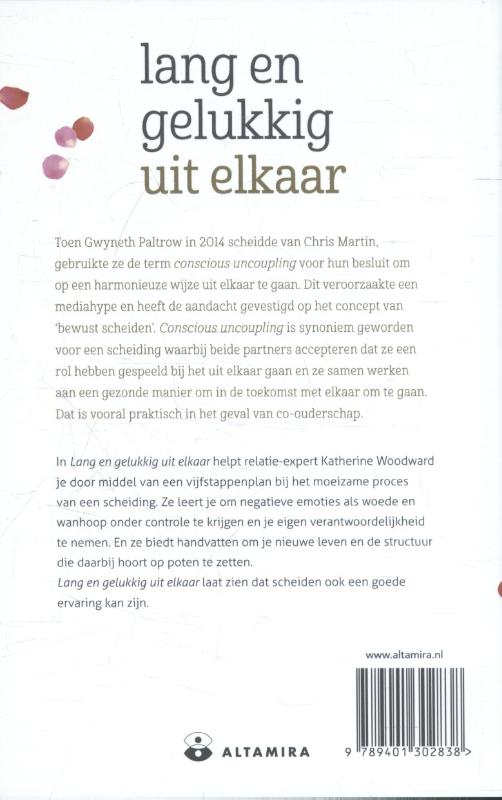 lang en gelukkig uit elkaar

Toen Gwyneth Paltrow in 2014 scheidde van Chris Martin, gebruikte ze de term conscious uncoupling voor hun besluit om op een harmonieuze wijze uit elkaar te gaan. Dit veroorzaakte een mediahype en heeft de aandacht gevestigd op het concept van 'bewust scheiden'. Conscious uncoupling is synoniem geworden voor een scheiding waarbij beide partners accepteren dat ze een rol hebben gespeeld bij het uit elkaar gaan en ze samen werken aan een gezonde manier om in de toekomst met elkaar om te gaan. Dat is vooral praktisch in het geval van co-ouderschap.

In Lang en gelukkig uit elkaar helpt relatie-expert Katherine Woodward je door middel van een vijfstappenplan bij het moeizame proces van een scheiding. Ze leert je om negatieve emoties als woede en wanhoop onder controle te krijgen en je eigen verantwoordelijkheid te nemen. En ze biedt handvatten om je nieuwe leven en de structuur die daarbij hoort op poten te zetten.
Lang en gelukkig uit elkaar laat zien dat scheiden ook een goede ervaring kan zijn.

www.altamira.nl

ALTAMIRA

9 789401 302838 >